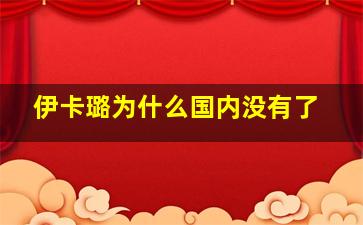 伊卡璐为什么国内没有了